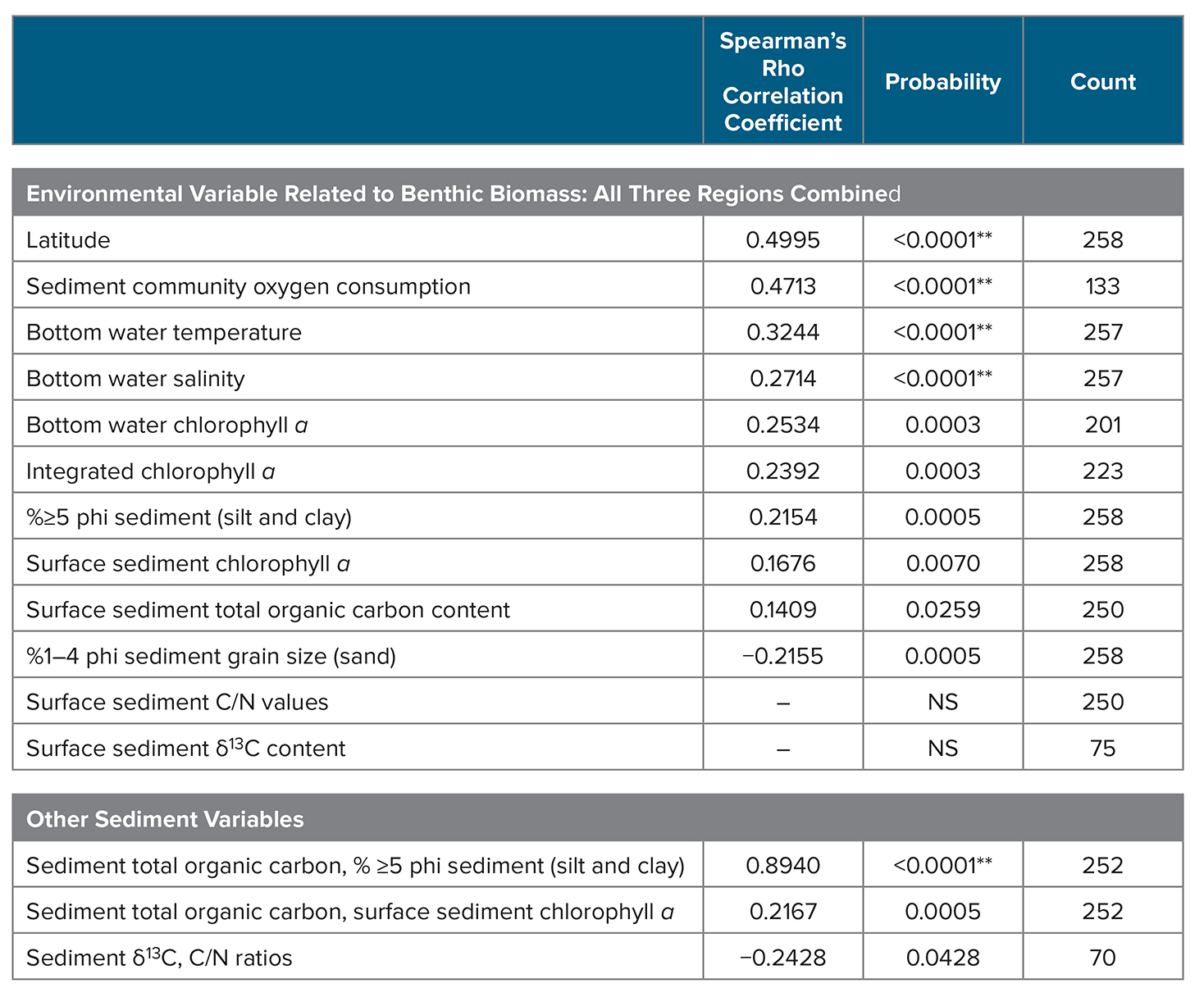 | | Spearman's Rho Correlation Coefficient | Probability | Count |
|---|---|---|---|
| **Environmental Variable Related to Benthic Biomass: All Three Regions Combined** | | | |
| Latitude | 0.4995 | <0.0001** | 258 |
| Sediment community oxygen consumption | 0.4713 | <0.0001** | 133 |
| Bottom water temperature | 0.3244 | <0.0001** | 257 |
| Bottom water salinity | 0.2714 | <0.0001** | 257 |
| Bottom water chlorophyll *a* | 0.2534 | 0.0003 | 201 |
| Integrated chlorophyll *a* | 0.2392 | 0.0003 | 223 |
| %≥5 phi sediment (silt and clay) | 0.2154 | 0.0005 | 258 |
| Surface sediment chlorophyll *a* | 0.1676 | 0.0070 | 258 |
| Surface sediment total organic carbon content | 0.1409 | 0.0259 | 250 |
| %1–4 phi sediment grain size (sand) | −0.2155 | 0.0005 | 258 |
| Surface sediment C/N values | – | NS | 250 |
| Surface sediment $\delta^{13}C$ content | – | NS | 75 |
| **Other Sediment Variables** | | | |
| Sediment total organic carbon, % ≥5 phi sediment (silt and clay) | 0.8940 | <0.0001** | 252 |
| Sediment total organic carbon, surface sediment chlorophyll *a* | 0.2167 | 0.0005 | 252 |
| Sediment $\delta^{13}C$, C/N ratios | −0.2428 | 0.0428 | 70 |